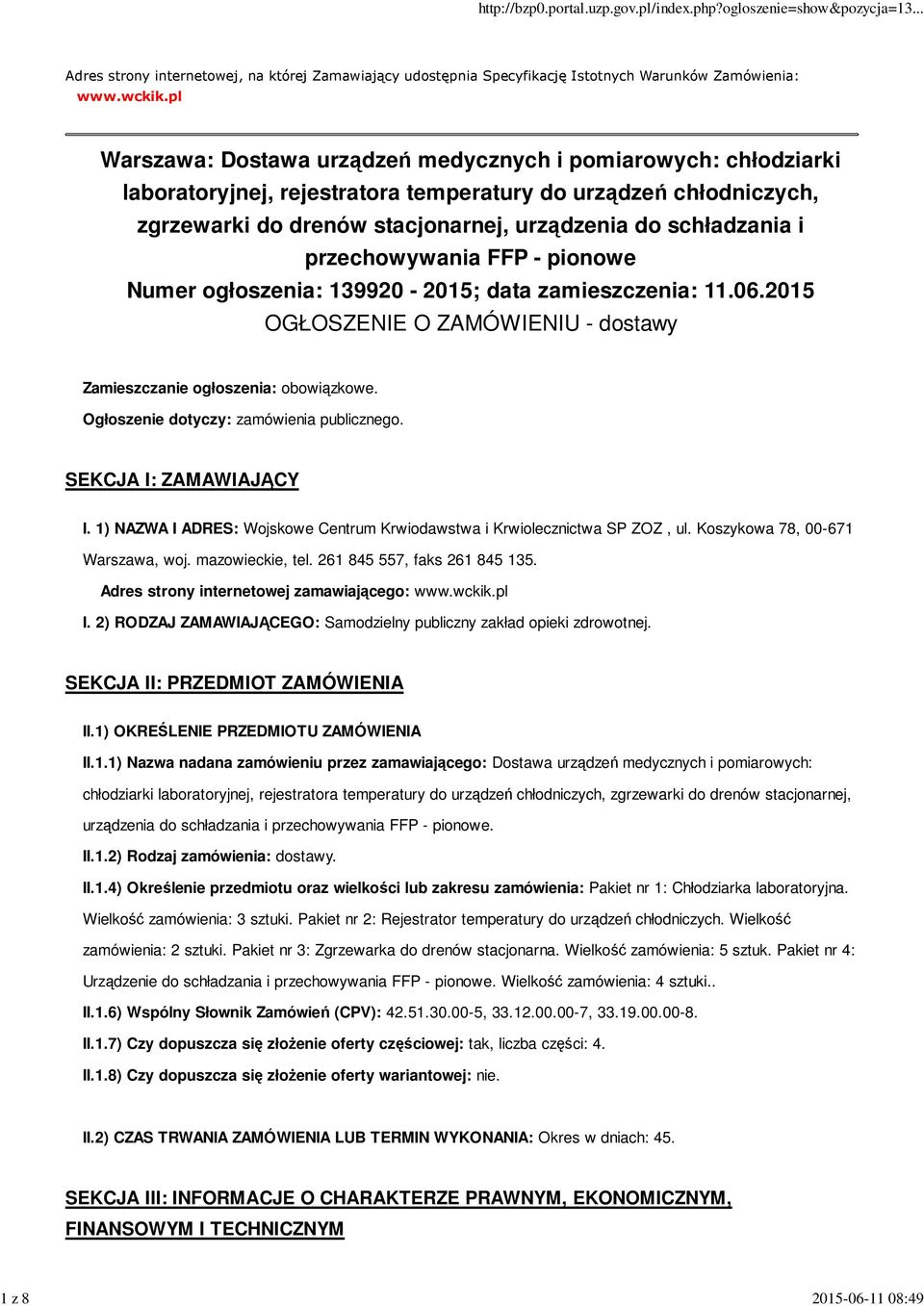 http://bzp0.portal.uzp.gov.pl/index.php?ogloszenie=show&pozycja=13...

Adres strony internetowej, na której Zamawiający udostępnia Specyfikację Istotnych Warunków Zamówienia: www.wckik.pl

Warszawa: Dostawa urządzeń medycznych i pomiarowych: chłodziarki laboratoryjnej, rejestratora temperatury do urządzeń chłodniczych, zgrzewarki do drenów stacjonarnej, urządzenia do schładzania i przechowywania FFP - pionowe
Numer ogłoszenia: 139920 - 2015; data zamieszczenia: 11.06.2015
OGŁOSZENIE O ZAMÓWIENIU - dostawy

Zamieszczanie ogłoszenia: obowiązkowe.

Ogłoszenie dotyczy: zamówienia publicznego.

SEKCJA I: ZAMAWIAJĄCY

I. 1) NAZWA I ADRES: Wojskowe Centrum Krwiodawstwa i Krwiolecznictwa SP ZOZ , ul. Koszykowa 78, 00-671 Warszawa, woj. mazowieckie, tel. 261 845 557, faks 261 845 135.

Adres strony internetowej zamawiającego: www.wckik.pl

I. 2) RODZAJ ZAMAWIAJĄCEGO: Samodzielny publiczny zakład opieki zdrowotnej.

SEKCJA II: PRZEDMIOT ZAMÓWIENIA

II.1) OKREŚLENIE PRZEDMIOTU ZAMÓWIENIA

II.1.1) Nazwa nadana zamówieniu przez zamawiającego: Dostawa urządzeń medycznych i pomiarowych: chłodziarki laboratoryjnej, rejestratora temperatury do urządzeń chłodniczych, zgrzewarki do drenów stacjonarnej, urządzenia do schładzania i przechowywania FFP - pionowe.

II.1.2) Rodzaj zamówienia: dostawy.

II.1.4) Określenie przedmiotu oraz wielkości lub zakresu zamówienia: Pakiet nr 1: Chłodziarka laboratoryjna. Wielkość zamówienia: 3 sztuki. Pakiet nr 2: Rejestrator temperatury do urządzeń chłodniczych. Wielkość zamówienia: 2 sztuki. Pakiet nr 3: Zgrzewarka do drenów stacjonarna. Wielkość zamówienia: 5 sztuk. Pakiet nr 4: Urządzenie do schładzania i przechowywania FFP - pionowe. Wielkość zamówienia: 4 sztuki..

II.1.6) Wspólny Słownik Zamówień (CPV): 42.51.30.00-5, 33.12.00.00-7, 33.19.00.00-8.

II.1.7) Czy dopuszcza się złożenie oferty częściowej: tak, liczba części: 4.

II.1.8) Czy dopuszcza się złożenie oferty wariantowej: nie.

II.2) CZAS TRWANIA ZAMÓWIENIA LUB TERMIN WYKONANIA: Okres w dniach: 45.

SEKCJA III: INFORMACJE O CHARAKTERZE PRAWNYM, EKONOMICZNYM, FINANSOWYM I TECHNICZNYM

1 z 8

2015-06-11 08:49